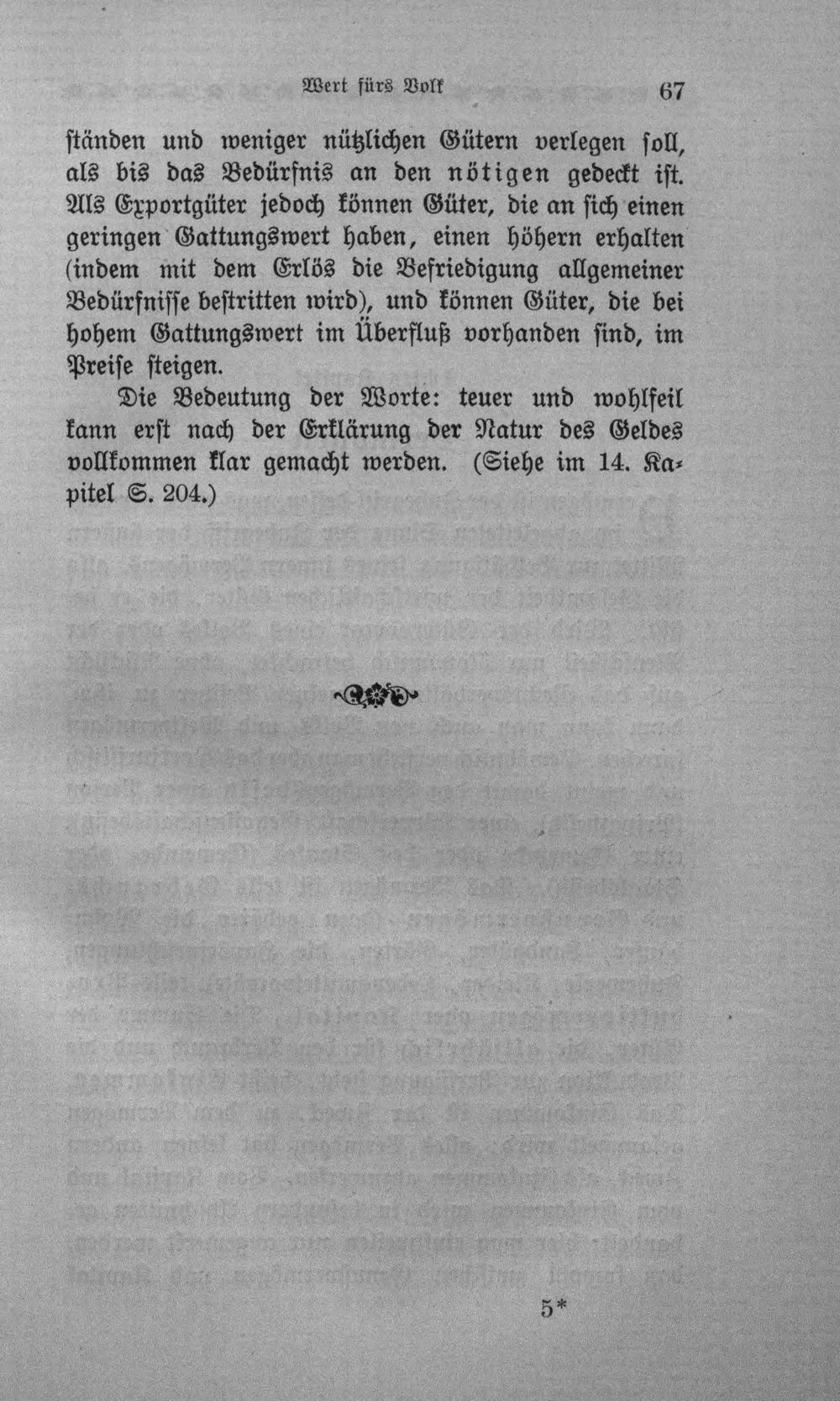 Wert fürs Volk 67

ständen und weniger nützlichen Gütern verlegen soll, als bis das Bedürfnis an den nötigen gedeckt ist. Als Exportgüter jedoch können Güter, die an sich einen geringen Gattungswert haben, einen höhern erhalten (indem mit dem Erlös die Befriedigung allgemeiner Bedürfnisse bestritten wird), und können Güter, die bei hohem Gattungswert im Überfluß vorhanden sind, im Preise steigen.

Die Bedeutung der Worte: teuer und wohlfeil kann erst nach der Erklärung der Natur des Geldes vollkommen klar gemacht werden. (Siehe im 14. Kapitel S. 204.)

5*